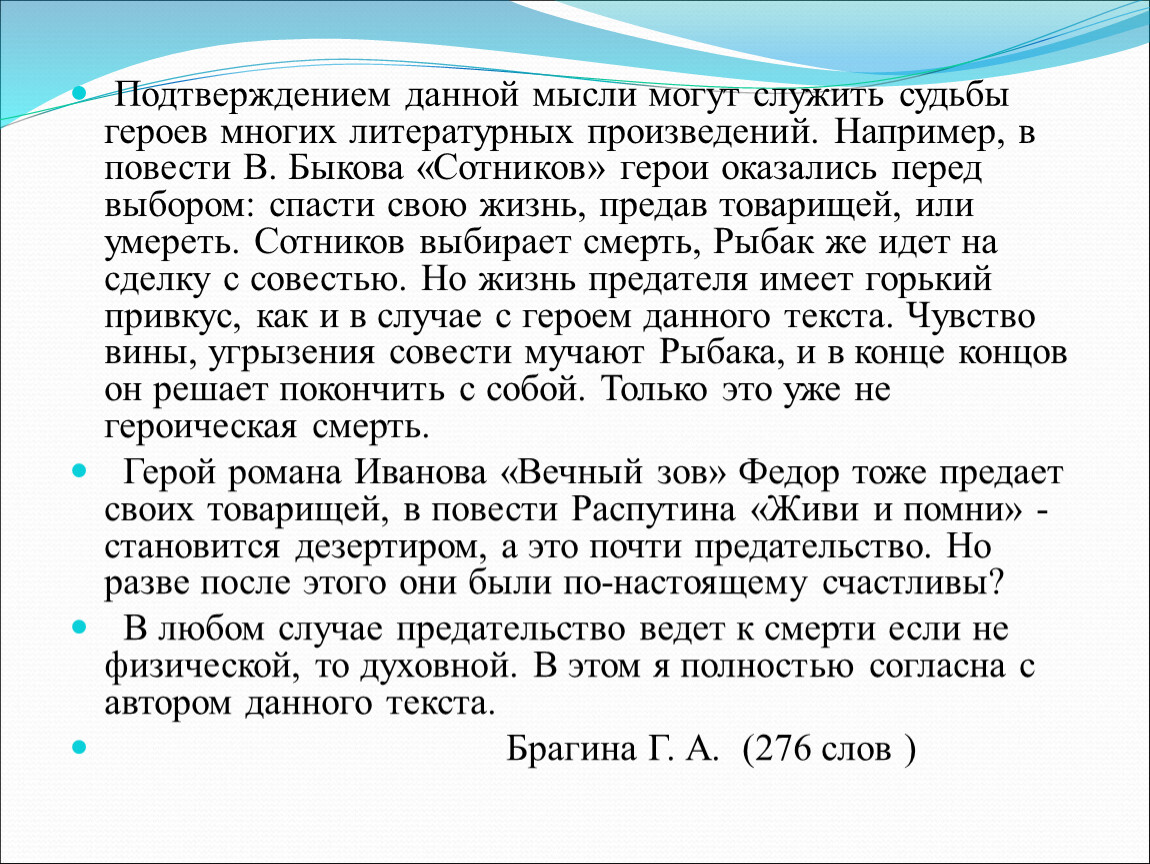 Подтверждением данной мысли могут служить судьбы героев многих литературных произведений. Например, в повести В. Быкова «Сотников» герои оказались перед выбором: спасти свою жизнь, предав товарищей, или умереть. Сотников выбирает смерть, Рыбак же идет на сделку с совестью. Но жизнь предателя имеет горький привкус, как и в случае с героем данного текста. Чувство вины, угрызения совести мучают Рыбака, и в конце концов он решает покончить с собой. Только это уже не героическая смерть.

Герой романа Иванова «Вечный зов» Федор тоже предает своих товарищей, в повести Распутина «Живи и помни» - становится дезертиром, а это почти предательство. Но разве после этого они были по-настоящему счастливы?

В любом случае предательство ведет к смерти если не физической, то духовной. В этом я полностью согласна с автором данного текста.

Брагина Г. А. (276 слов )